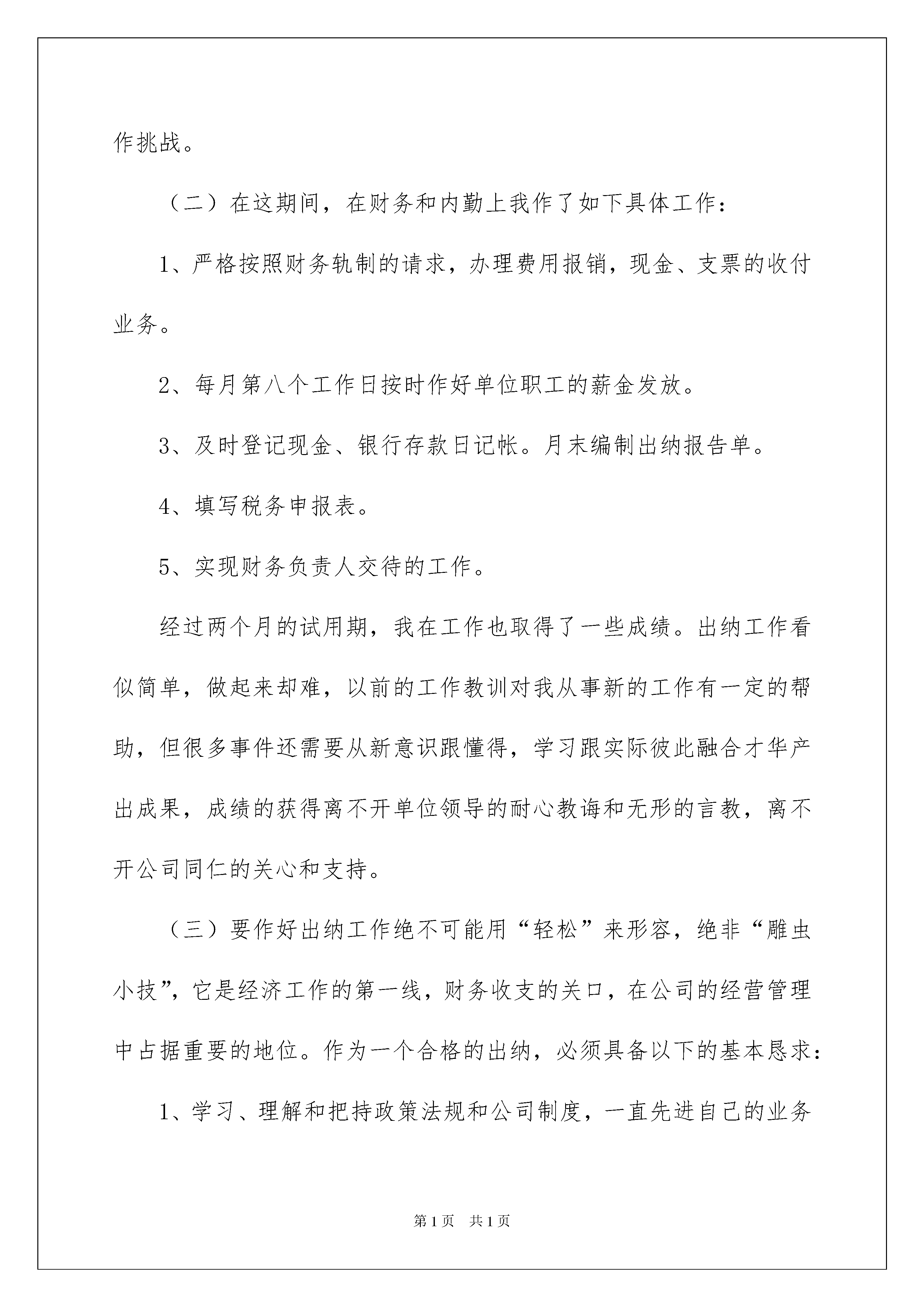 作挑战。

（二）在这期间，在财务和内勤上我作了如下具体工作：

1、严格按照财务轨制的请求，办理费用报销，现金、支票的收付业务。

2、每月第八个工作日按时作好单位职工的薪金发放。

3、及时登记现金、银行存款日记帐。月末编制出纳报告单。

4、填写税务申报表。

5、实现财务负责人交待的工作。

经过两个月的试用期，我在工作也取得了一些成绩。出纳工作看似简单，做起来却难，以前的工作教训对我从事新的工作有一定的帮助，但很多事件还需要从新意识跟懂得，学习跟实际彼此融合才华产出成果，成绩的获得离不开单位领导的耐心教诲和无形的言教，离不开公司同仁的关心和支持。

（三）要作好出纳工作绝不可能用“轻松”来形容，绝非“雕虫小技”，它是经济工作的第一线，财务收支的关口，在公司的经营管理中占据重要的地位。作为一个合格的出纳，必须具备以下的基本恳求：

1、学习、理解和把持政策法规和公司制度，一直先进自己的业务

第1页 共1页